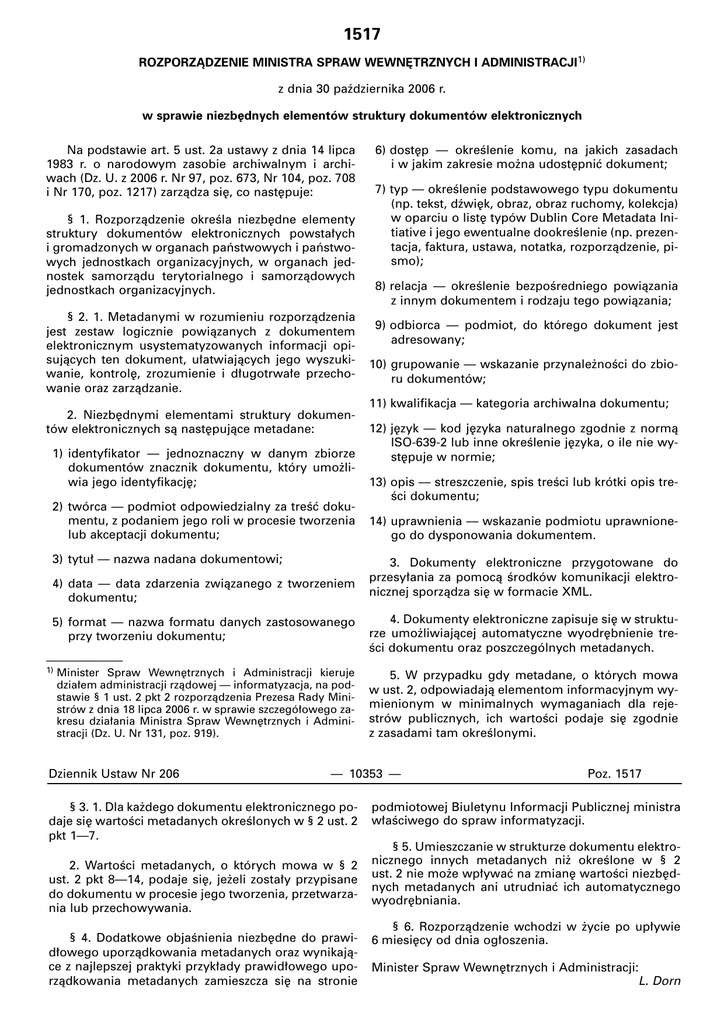 1517

ROZPORZĄDZENIE MINISTRA SPRAW WEWNĘTRZNYCH I ADMINISTRACJI$^{1)}$

z dnia 30 października 2006 r.

w sprawie niezbędnych elementów struktury dokumentów elektronicznych

Na podstawie art. 5 ust. 2a ustawy z dnia 14 lipca 1983 r. o narodowym zasobie archiwalnym i archiwach (Dz. U. z 2006 r. Nr 97, poz. 673, Nr 104, poz. 708 i Nr 170, poz. 1217) zarządza się, co następuje:

§ 1. Rozporządzenie określa niezbędne elementy struktury dokumentów elektronicznych powstałych i gromadzonych w organach państwowych i państwowych jednostkach organizacyjnych, w organach jednostek samorządu terytorialnego i samorządowych jednostkach organizacyjnych.

§ 2. 1. Metadanymi w rozumieniu rozporządzenia jest zestaw logicznie powiązanych z dokumentem elektronicznym usystematyzowanych informacji opisujących ten dokument, ułatwiających jego wyszukiwanie, kontrolę, zrozumienie i długotrwałe przechowanie oraz zarządzanie.

2. Niezbędnymi elementami struktury dokumentów elektronicznych są następujące metadane:

1) identyfikator — jednoznaczny w danym zbiorze dokumentów znacznik dokumentu, który umożliwia jego identyfikację;

2) twórca — podmiot odpowiedzialny za treść dokumentu, z podaniem jego roli w procesie tworzenia lub akceptacji dokumentu;

3) tytuł — nazwa nadana dokumentowi;

4) data — data zdarzenia związanego z tworzeniem dokumentu;

5) format — nazwa formatu danych zastosowanego przy tworzeniu dokumentu;

$^{1)}$ Minister Spraw Wewnętrznych i Administracji kieruje działem administracji rządowej — informatyzacja, na podstawie § 1 ust. 2 pkt 2 rozporządzenia Prezesa Rady Ministrów z dnia 18 lipca 2006 r. w sprawie szczegółowego zakresu działania Ministra Spraw Wewnętrznych i Administracji (Dz. U. Nr 131, poz. 919).

6) dostęp — określenie komu, na jakich zasadach i w jakim zakresie można udostępnić dokument;

7) typ — określenie podstawowego typu dokumentu (np. tekst, dźwięk, obraz, obraz ruchomy, kolekcja) w oparciu o listę typów Dublin Core Metadata Initiative i jego ewentualne dookreślenie (np. prezentacja, faktura, ustawa, notatka, rozporządzenie, pismo);

8) relacja — określenie bezpośredniego powiązania z innym dokumentem i rodzaju tego powiązania;

9) odbiorca — podmiot, do którego dokument jest adresowany;

10) grupowanie — wskazanie przynależności do zbioru dokumentów;

11) kwalifikacja — kategoria archiwalna dokumentu;

12) język — kod języka naturalnego zgodnie z normą ISO-639-2 lub inne określenie języka, o ile nie występuje w normie;

13) opis — streszczenie, spis treści lub krótki opis treści dokumentu;

14) uprawnienia — wskazanie podmiotu uprawnionego do dysponowania dokumentem.

3. Dokumenty elektroniczne przygotowane do przesyłania za pomocą środków komunikacji elektronicznej sporządza się w formacie XML.

4. Dokumenty elektroniczne zapisuje się w strukturze umożliwiającej automatyczne wyodrębnienie treści dokumentu oraz poszczególnych metadanych.

5. W przypadku gdy metadane, o których mowa w ust. 2, odpowiadają elementom informacyjnym wymienionym w minimalnych wymaganiach dla rejestrów publicznych, ich wartości podaje się zgodnie z zasadami tam określonymi.

Dziennik Ustaw Nr 206 — 10353 — Poz. 1517

§ 3. 1. Dla każdego dokumentu elektronicznego podaje się wartości metadanych określonych w § 2 ust. 2 pkt 1—7.

2. Wartości metadanych, o których mowa w § 2 ust. 2 pkt 8—14, podaje się, jeżeli zostały przypisane do dokumentu w procesie jego tworzenia, przetwarzania lub przechowywania.

§ 4. Dodatkowe objaśnienia niezbędne do prawidłowego uporządkowania metadanych oraz wynikające z najlepszej praktyki przykłady prawidłowego uporządkowania metadanych zamieszcza się na stronie podmiotowej Biuletynu Informacji Publicznej ministra właściwego do spraw informatyzacji.

§ 5. Umieszczanie w strukturze dokumentu elektronicznego innych metadanych niż określone w § 2 ust. 2 nie może wpływać na zmianę wartości niezbędnych metadanych ani utrudniać ich automatycznego wyodrębniania.

§ 6. Rozporządzenie wchodzi w życie po upływie 6 miesięcy od dnia ogłoszenia.

Minister Spraw Wewnętrznych i Administracji: L. Dorn